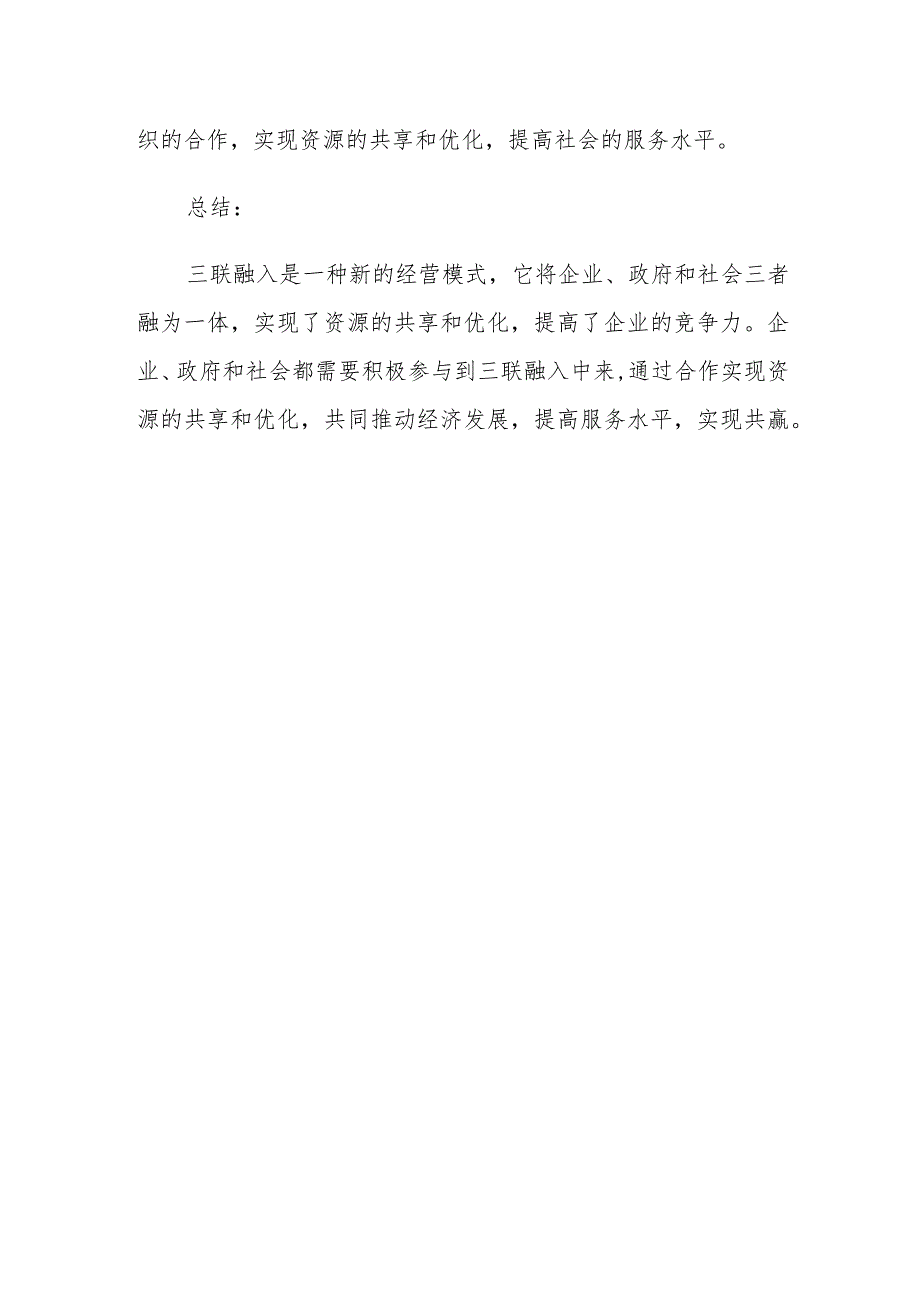 织的合作，实现资源的共享和优化，提高社会的服务水平。

总结：

三联融入是一种新的经营模式，它将企业、政府和社会三者融为一体，实现了资源的共享和优化，提高了企业的竞争力。企业、政府和社会都需要积极参与到三联融入中来,通过合作实现资源的共享和优化，共同推动经济发展，提高服务水平，实现共赢。